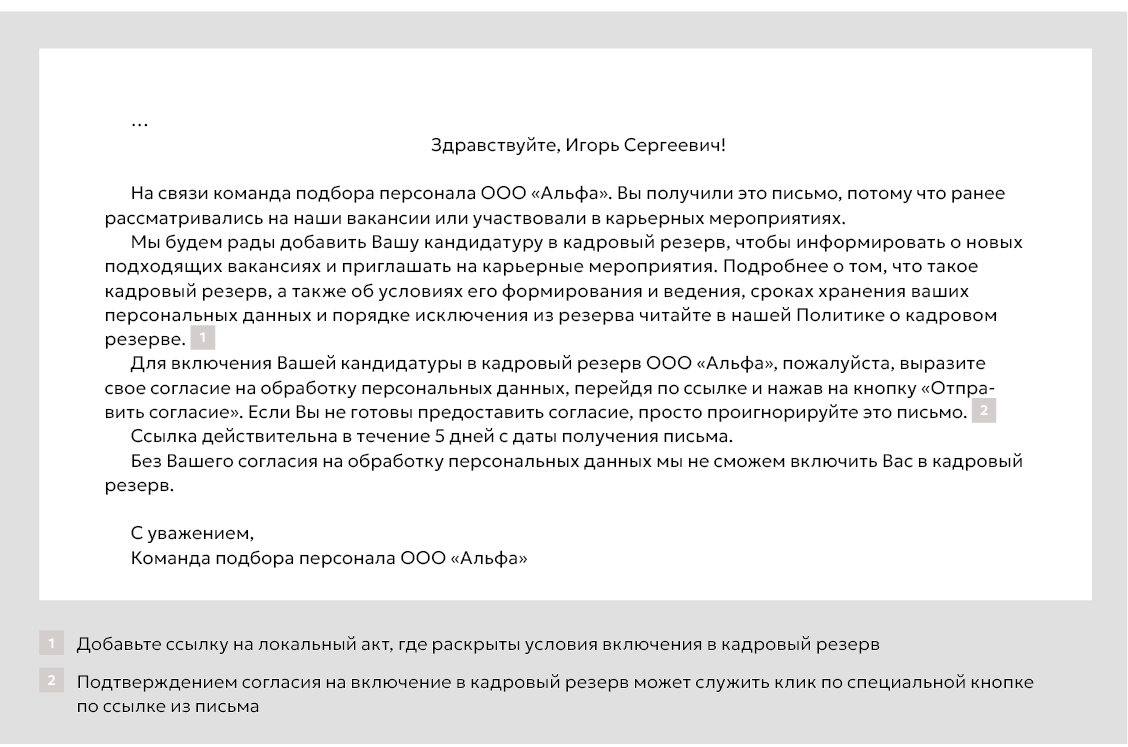 …

Здравствуйте, Игорь Сергеевич!

На связи команда подбора персонала ООО «Альфа». Вы получили это письмо, потому что ранее рассматривались на наши вакансии или участвовали в карьерных мероприятиях.

Мы будем рады добавить Вашу кандидатуру в кадровый резерв, чтобы информировать о новых подходящих вакансиях и приглашать на карьерные мероприятия. Подробнее о том, что такое кадровый резерв, а также об условиях его формирования и ведения, сроках хранения ваших персональных данных и порядке исключения из резерва читайте в нашей Политике о кадровом резерве. 1

Для включения Вашей кандидатуры в кадровый резерв ООО «Альфа», пожалуйста, выразите свое согласие на обработку персональных данных, перейдя по ссылке и нажав на кнопку «Отправить согласие». Если Вы не готовы предоставить согласие, просто проигнорируйте это письмо. 2

Ссылка действительна в течение 5 дней с даты получения письма.

Без Вашего согласия на обработку персональных данных мы не сможем включить Вас в кадровый резерв.

С уважением,
Команда подбора персонала ООО «Альфа»

1 Добавьте ссылку на локальный акт, где раскрыты условия включения в кадровый резерв

2 Подтверждением согласия на включение в кадровый резерв может служить клик по специальной кнопке по ссылке из письма